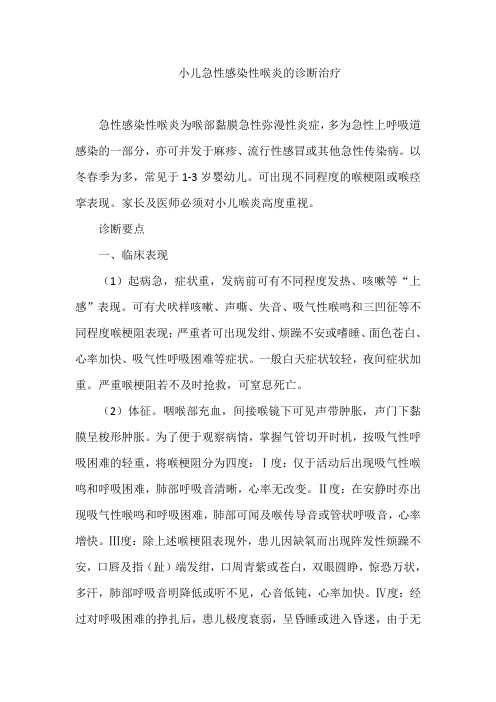 小儿急性感染性喉炎的诊断治疗

急性感染性喉炎为喉部黏膜急性弥漫性炎症，多为急性上呼吸道感染的一部分，亦可并发于麻疹、流行性感冒或其他急性传染病。以冬春季为多，常见于 1-3 岁婴幼儿。可出现不同程度的喉梗阻或喉痉挛表现。家长及医师必须对小儿喉炎高度重视。

诊断要点

一、临床表现

（1）起病急，症状重，发病前可有不同程度发热、咳嗽等“上感”表现。可有犬吠样咳嗽、声嘶、失音、吸气性喉鸣和三凹征等不同程度喉梗阻表现；严重者可出现发绀、烦躁不安或嗜睡、面色苍白、心率加快、吸气性呼吸困难等症状。一般白天症状较轻，夜间症状加重。严重喉梗阻若不及时抢救，可窒息死亡。

（2）体征。咽喉部充血，间接喉镜下可见声带肿胀，声门下黏膜呈梭形肿胀。为了便于观察病情，掌握气管切开时机，按吸气性呼吸困难的轻重，将喉梗阻分为四度：Ⅰ度：仅于活动后出现吸气性喉鸣和呼吸困难，肺部呼吸音清晰，心率无改变。Ⅱ度：在安静时亦出现吸气性喉鸣和呼吸困难，肺部可闻及喉传导音或管状呼吸音，心率增快。Ⅲ度：除上述喉梗阻表现外，患儿因缺氧而出现阵发性烦躁不安，口唇及指（趾）端发绀，口周青紫或苍白，双眼圆睁，惊恐万状，多汗，肺部呼吸音明降低或听不见，心音低钝，心率加快。Ⅳ度：经过对呼吸困难的挣扎后，患儿极度衰弱，呈昏睡或进入昏迷，由于无